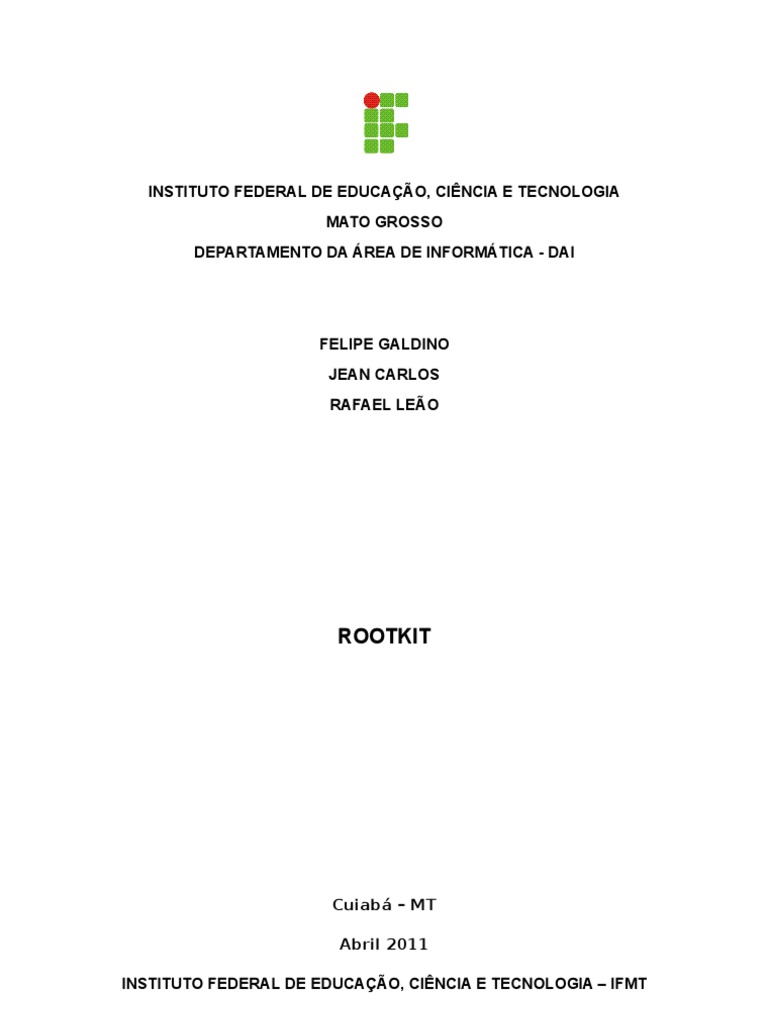 INSTITUTO FEDERAL DE EDUCAÇÃO, CIÊNCIA E TECNOLOGIA
MATO GROSSO
DEPARTAMENTO DA ÁREA DE INFORMÁTICA - DAI

FELIPE GALDINO
JEAN CARLOS
RAFAEL LEÃO

ROOTKIT

Cuiabá – MT
Abril 2011

INSTITUTO FEDERAL DE EDUCAÇÃO, CIÊNCIA E TECNOLOGIA – IFMT